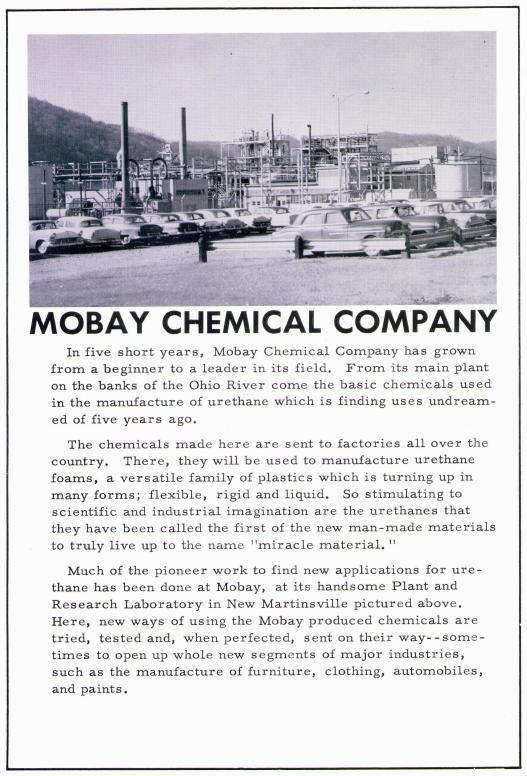 MOBAY CHEMICAL COMPANY

In five short years, Mobay Chemical Company has grown from a beginner to a leader in its field. From its main plant on the banks of the Ohio River come the basic chemicals used in the manufacture of urethane which is finding uses undreamed of five years ago.

The chemicals made here are sent to factories all over the country. There, they will be used to manufacture urethane foams, a versatile family of plastics which is turning up in many forms; flexible, rigid and liquid. So stimulating to scientific and industrial imagination are the urethanes that they have been called the first of the new man-made materials to truly live up to the name "miracle material."

Much of the pioneer work to find new applications for urethane has been done at Mobay, at its handsome Plant and Research Laboratory in New Martinsville pictured above. Here, new ways of using the Mobay produced chemicals are tried, tested and, when perfected, sent on their way--sometimes to open up whole new segments of major industries, such as the manufacture of furniture, clothing, automobiles, and paints.